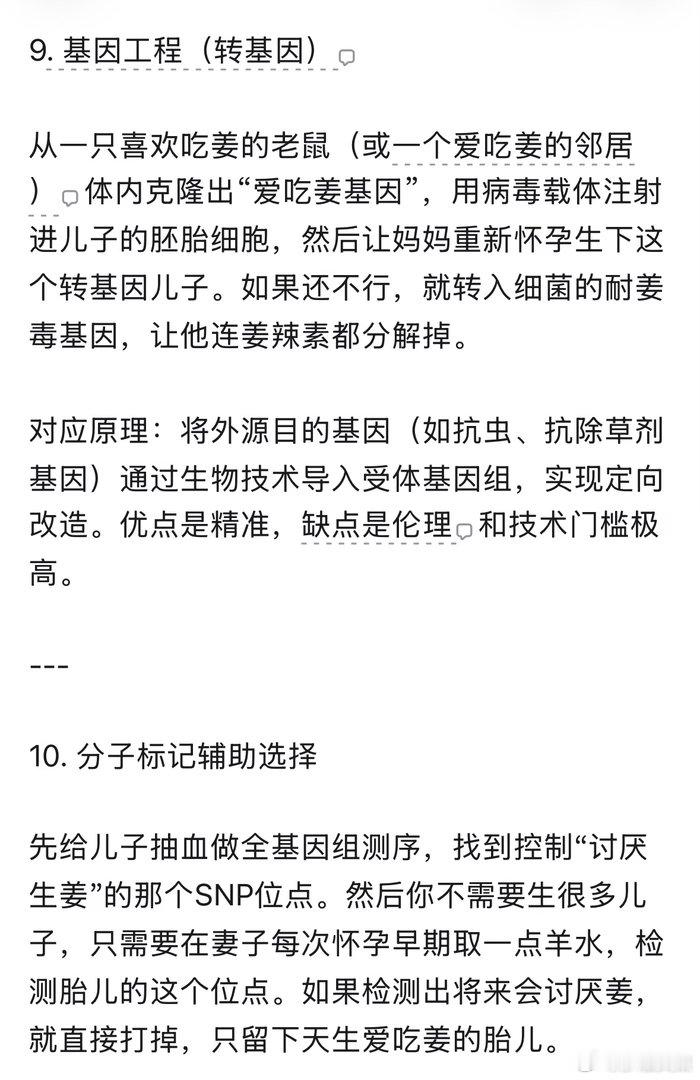 9. 基因工程（转基因）

从一只喜欢吃姜的老鼠（或一个爱吃姜的邻居）体内克隆出“爱吃姜基因”，用病毒载体注射进儿子的胚胎细胞，然后让妈妈重新怀孕生下这个转基因儿子。如果还不行，就转入细菌的耐姜毒基因，让他连姜辣素都分解掉。

对应原理：将外源目的基因（如抗虫、抗除草剂基因）通过生物技术导入受体基因组，实现定向改造。优点是精准，缺点是伦理和技术门槛极高。

---

10. 分子标记辅助选择

先给儿子抽血做全基因组测序，找到控制“讨厌生姜”的那个SNP位点。然后你不需要生很多儿子，只需要在妻子每次怀孕早期取一点羊水，检测胎儿的这个位点。如果检测出将来会讨厌姜，就直接打掉，只留下天生爱吃姜的胎儿。